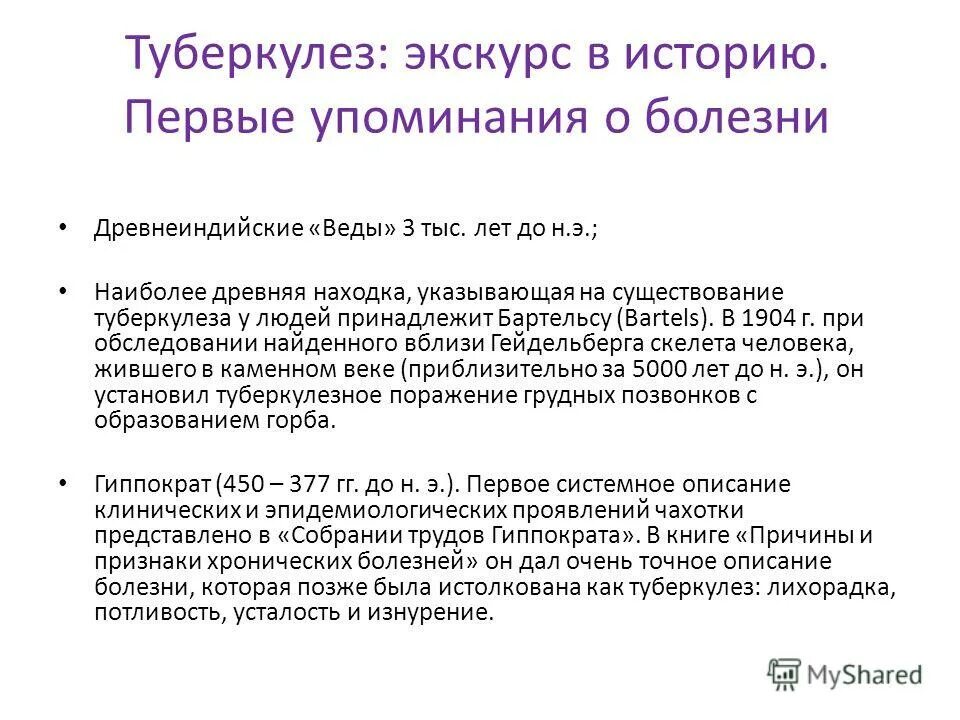 Туберкулез: экскурс в историю. Первые упоминания о болезни

• Древнеиндийские «Веды» 3 тыс. лет до н.э.;

• Наиболее древняя находка, указывающая на существование туберкулеза у людей принадлежит Бартельсу (Bartels). В 1904 г. при обследовании найденного вблизи Гейдельберга скелета человека, жившего в каменном веке (приблизительно за 5000 лет до н. э.), он установил туберкулезное поражение грудных позвонков с образованием горба.

• Гиппократ (450 – 377 гг. до н. э.). Первое системное описание клинических и эпидемиологических проявлений чахотки представлено в «Собрании трудов Гиппократа». В книге «Причины и признаки хронических болезней» он дал очень точное описание болезни, которая позже была истолкована как туберкулез: лихорадка, потливость, усталость и изнурение.

MyShared